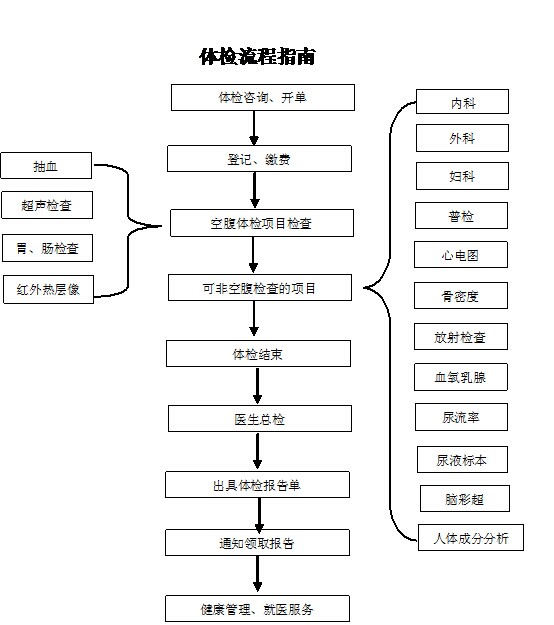 体检流程指南

体检咨询、开单

登记、缴费

空腹体检项目检查

可非空腹检查的项目

体检结束

医生总检

出具体检报告单

通知领取报告

健康管理、就医服务

抽血

超声检查

胃、肠检查

红外热层像

内科

外科

妇科

普检

心电图

骨密度

放射检查

血氧乳腺

尿流率

尿液标本

脑彩超

人体成分分析